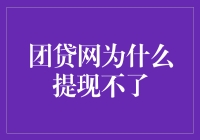 团贷网为什么提现不了